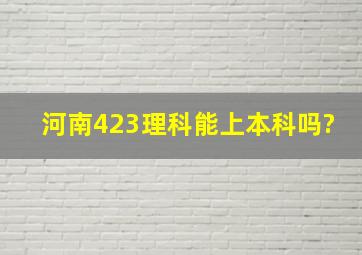 河南423理科能上本科吗?